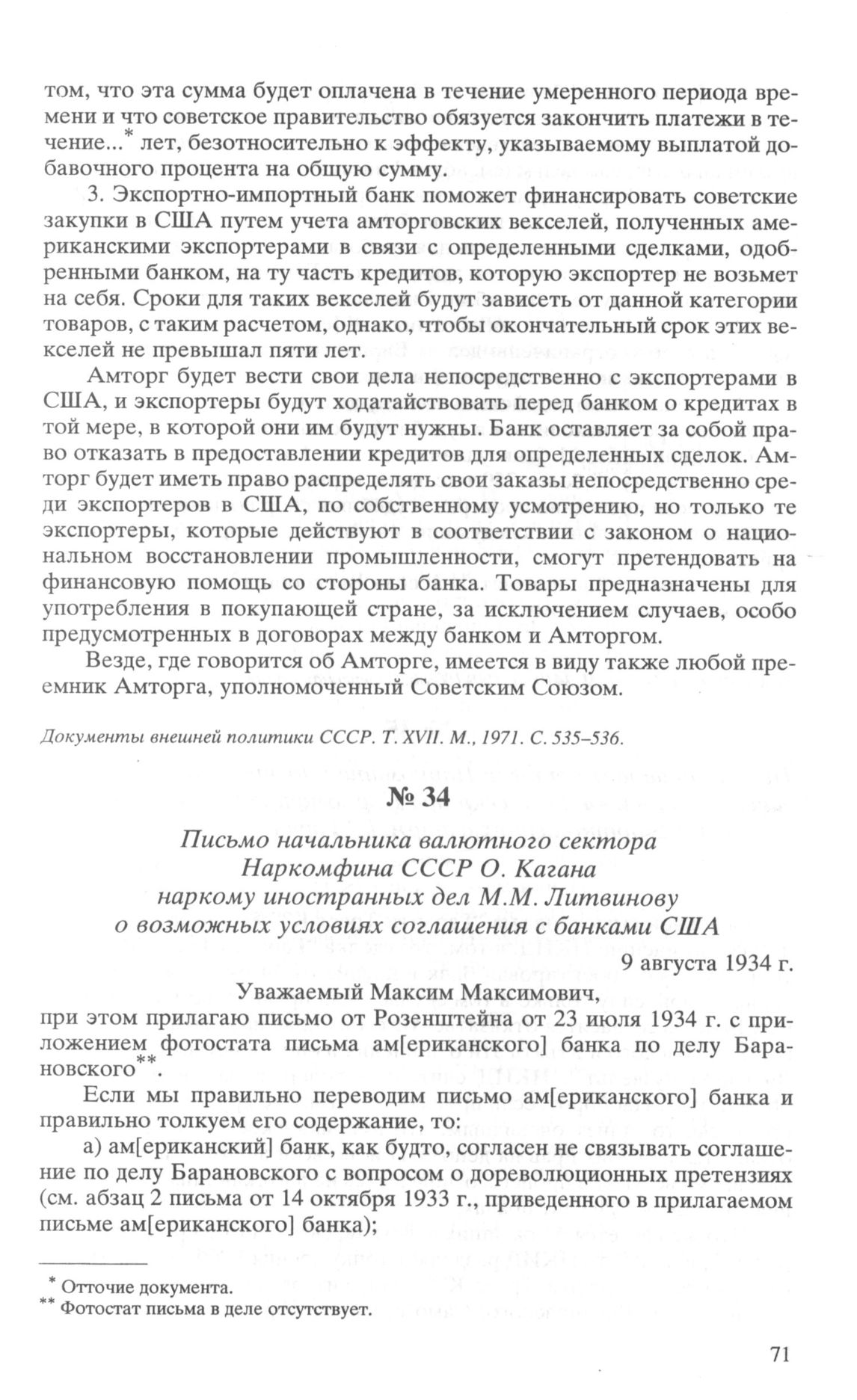 том, что эта сумма будет оплачена в течение умеренного периода времени и что советское правительство обязуется закончить платежи в течение...* лет, безотносительно к эффекту, указываемому выплатой добавочного процента на общую сумму.

3. Экспортно-импортный банк поможет финансировать советские закупки в США путем учета амторговских векселей, полученных американскими экспортерами в связи с определенными сделками, одобренными банком, на ту часть кредитов, которую экспортер не возьмет на себя. Сроки для таких векселей будут зависеть от данной категории товаров, с таким расчетом, однако, чтобы окончательный срок этих векселей не превышал пяти лет.

Амторг будет вести свои дела непосредственно с экспортерами в США, и экспортеры будут ходатайствовать перед банком о кредитах в той мере, в которой они им будут нужны. Банк оставляет за собой право отказать в предоставлении кредитов для определенных сделок. Амторг будет иметь право распределять свои заказы непосредственно среди экспортеров в США, по собственному усмотрению, но только те экспортеры, которые действуют в соответствии с законом о национальном восстановлении промышленности, смогут претендовать на финансовую помощь со стороны банка. Товары предназначены для употребления в покупающей стране, за исключением случаев, особо предусмотренных в договорах между банком и Амторгом.

Везде, где говорится об Амторге, имеется в виду также любой преемник Амторга, уполномоченный Советским Союзом.

Документы внешней политики СССР. Т. XVII. М., 1971. С. 535–536.

№ 34

Письмо начальника валютного сектора Наркомфина СССР О. Кагана наркому иностранных дел М.М. Литвинову о возможных условиях соглашения с банками США

9 августа 1934 г.

Уважаемый Максим Максимович,

при этом прилагаю письмо от Розенштейна от 23 июля 1934 г. с приложением фотостата письма ам[ериканского] банка по делу Барановского**.

Если мы правильно переводим письмо ам[ериканского] банка и правильно толкуем его содержание, то:

а) ам[ериканский] банк, как будто, согласен не связывать соглашение по делу Барановского с вопросом о дореволюционных претензиях (см. абзац 2 письма от 14 октября 1933 г., приведенного в прилагаемом письме ам[ериканского] банка);

* Отточие документа.
** Фотостат письма в деле отсутствует.

71